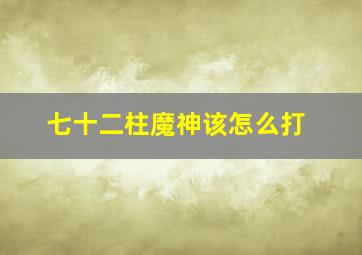 七十二柱魔神该怎么打